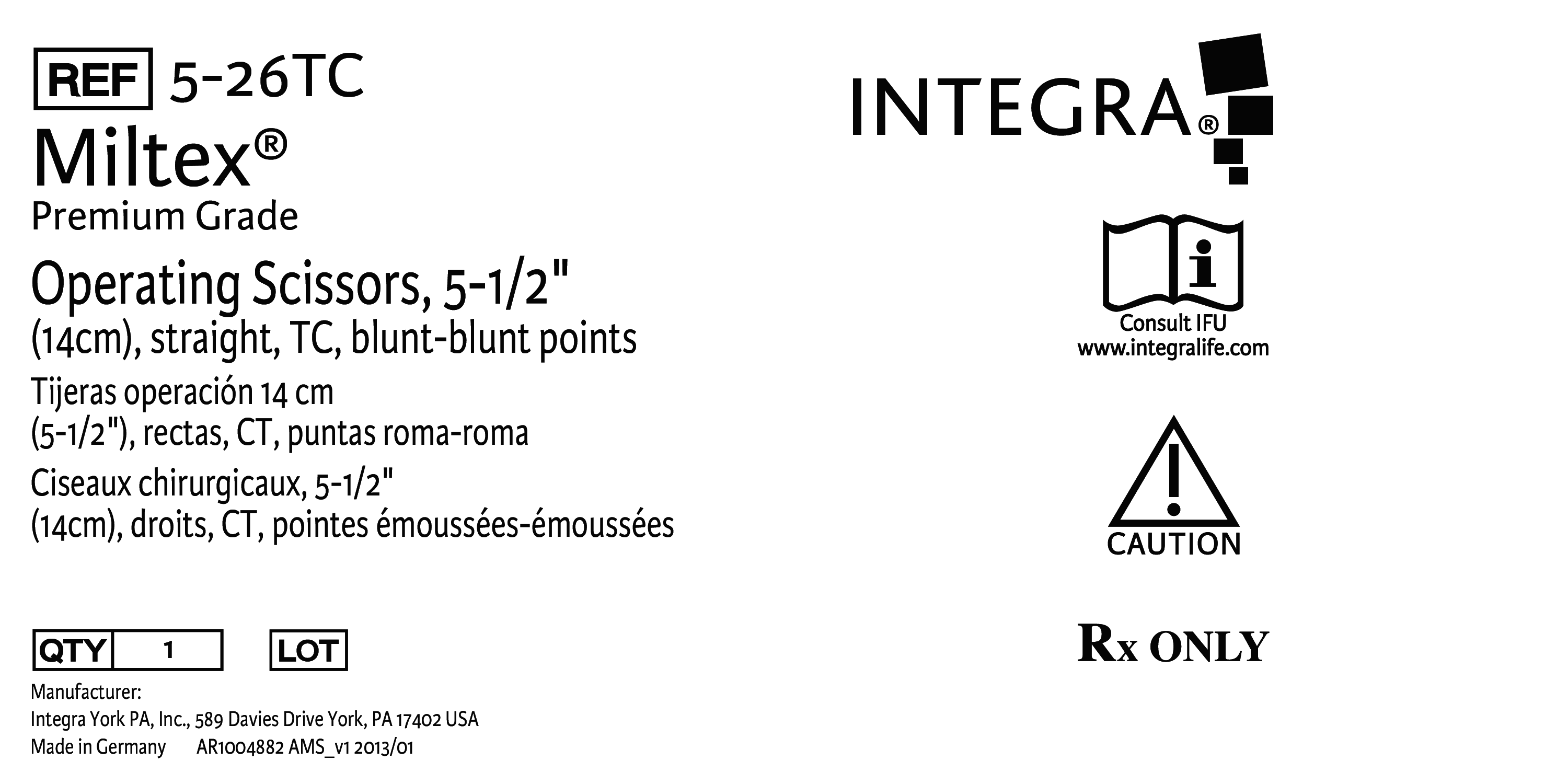 REF 5-26TC

Miltex®

Premium Grade

Operating Scissors, 5-1/2"
(14cm), straight, TC, blunt-blunt points

Tijeras operación 14 cm
(5-1/2"), rectas, CT, puntas roma-roma

Ciseaux chirurgicaux, 5-1/2"
(14cm), droits, CT, pointes émoussées-émoussées

QTY 1 LOT

Manufacturer:
Integra York PA, Inc., 589 Davies Drive York, PA 17402 USA
Made in Germany AR1004882 AMS_v1 2013/01

INTEGRA®

Consult IFU
www.integralife.com

CAUTION

Rx ONLY